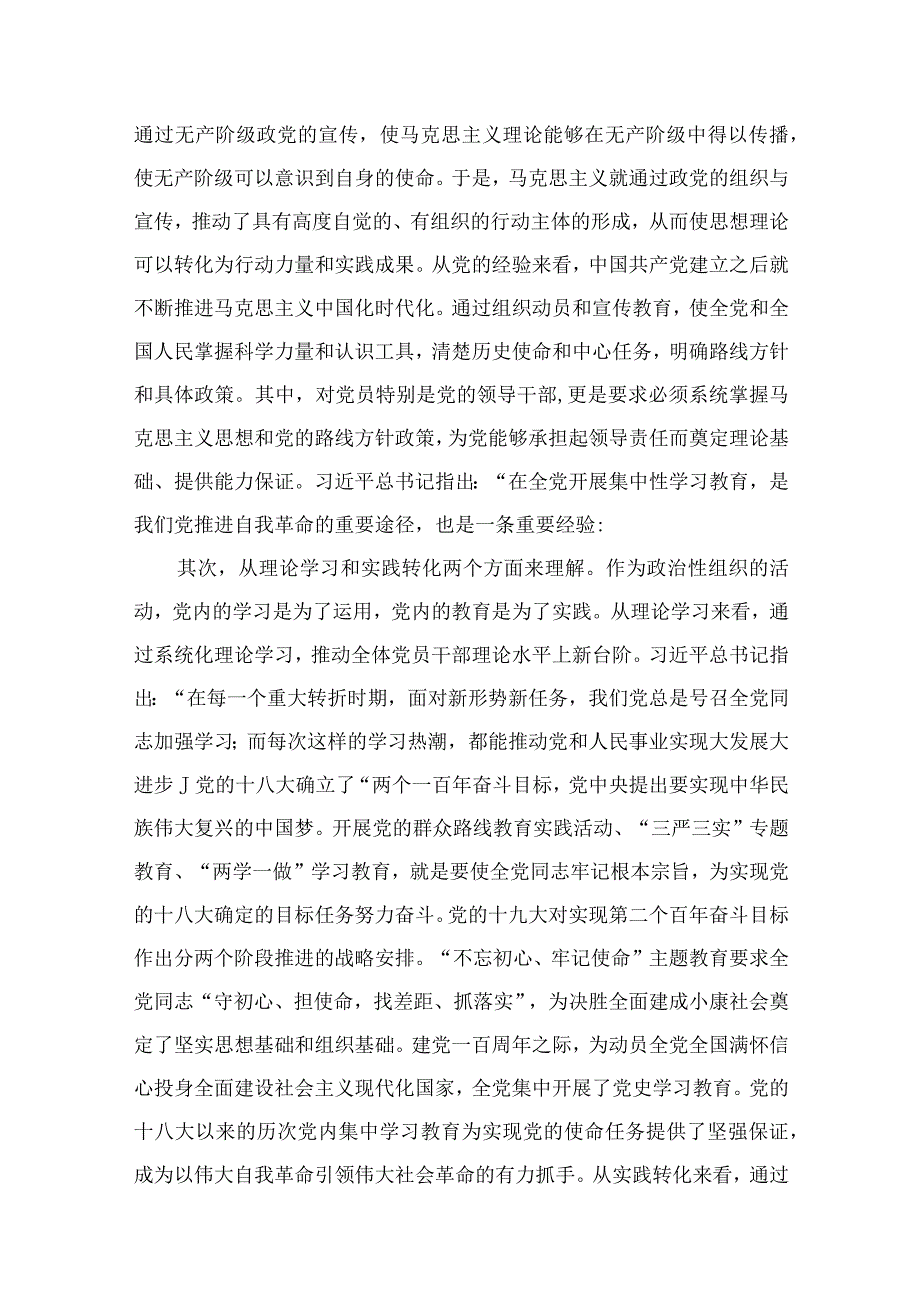 通过无产阶级政党的宣传，使马克思主义理论能够在无产阶级中得以传播，使无产阶级可以意识到自身的使命。于是，马克思主义就通过政党的组织与宣传，推动了具有高度自觉的、有组织的行动主体的形成，从而使思想理论可以转化为行动力量和实践成果。从党的经验来看，中国共产党建立之后就不断推进马克思主义中国化时代化。通过组织动员和宣传教育，使全党和全国人民掌握科学力量和认识工具，清楚历史使命和中心任务，明确路线方针和具体政策。其中，对党员特别是党的领导干部，更是要求必须系统掌握马克思主义思想和党的路线方针政策，为党能够承担起领导责任而奠定理论基础、提供能力保证。习近平总书记指出：“在全党开展集中性学习教育，是我们党推进自我革命的重要途径，也是一条重要经验：

其次，从理论学习和实践转化两个方面来理解。作为政治性组织的活动，党内的学习是为了运用，党内的教育是为了实践。从理论学习来看，通过系统化理论学习，推动全体党员干部理论水平上新台阶。习近平总书记指出：“在每一个重大转折时期，面对新形势新任务，我们党总是号召全党同志加强学习；而每次这样的学习热潮，都能推动党和人民事业实现大发展大进步J党的十八大确立了“两个一百年奋斗目标，党中央提出要实现中华民族伟大复兴的中国梦。开展党的群众路线教育实践活动、“三严三实”专题教育、“两学一做”学习教育，就是要使全党同志牢记根本宗旨，为实现党的十八大确定的目标任务努力奋斗。党的十九大对实现第二个百年奋斗目标作出分两个阶段推进的战略安排。“不忘初心、牢记使命”主题教育要求全党同志“守初心、担使命，找差距、抓落实”，为决胜全面建成小康社会奠定了坚实思想基础和组织基础。建党一百周年之际，为动员全党全国满怀信心投身全面建设社会主义现代化国家，全党集中开展了党史学习教育。党的十八大以来的历次党内集中学习教育为实现党的使命任务提供了坚强保证，成为以伟大自我革命引领伟大社会革命的有力抓手。从实践转化来看，通过